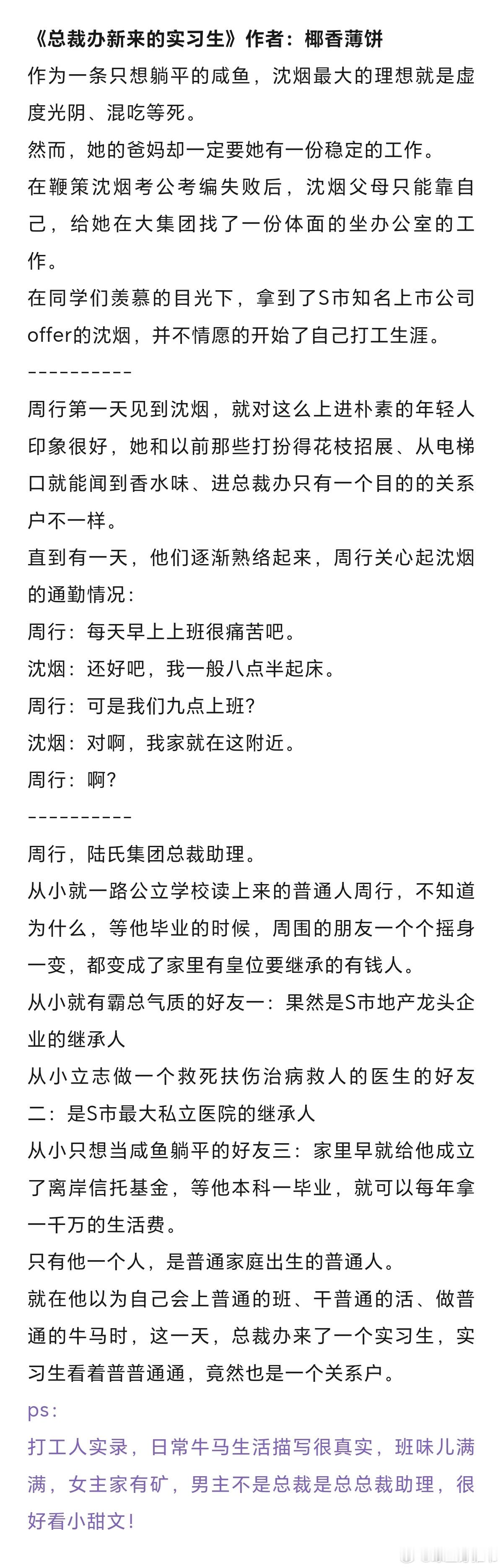 《总裁办新来的实习生》作者：椰香薄饼

作为一条只想躺平的咸鱼，沈烟最大的理想就是虚度光阴、混吃等死。

然而，她的爸妈却一定要她有一份稳定的工作。

在鞭策沈烟考公考编失败后，沈烟父母只能靠自己，给她在大集团找了一份体面的坐办公室的工作。

在同学们羡慕的目光下，拿到了S市知名上市公司offer的沈烟，并不情愿的开始了自己打工生涯。

----------

周行第一天见到沈烟，就对这么上进朴素的年轻人印象很好，她和以前那些打扮得花枝招展、从电梯口就能闻到香水味、进总裁办只有一个目的的关系户不一样。

直到有一天，他们逐渐熟络起来，周行关心起沈烟的通勤情况：

周行：每天早上上班很痛苦吧。

沈烟：还好吧，我一般八点半起床。

周行：可是我们九点上班?

沈烟：对啊，我家就在这附近。

周行：啊?

----------

周行，陆氏集团总裁助理。

从小就一路公立学校读上来的普通人周行，不知道为什么，等他毕业的时候，周围的朋友一个个摇身一变，都变成了家里有皇位要继承的有钱人。

从小就有霸总气质的好友一：果然是S市地产龙头企业的继承人

从小立志做一个救死扶伤治病救人的医生的好友二：是S市最大私立医院的继承人

从小只想当咸鱼躺平的好友三：家里早就给他成立了离岸信托基金，等他本科一毕业，就可以每年拿一千万的生活费。

只有他一个人，是普通家庭出生的普通人。

就在他以为自己会上普通的班、干普通的活、做普通的牛马时，这一天，总裁办来了一个实习生，实习生看着普普通通，竟然也是一个关系户。

ps:

打工人实录，日常牛马生活描写很真实，班味儿满满，女主家有矿，男主不是总裁是总总裁助理，很好看小甜文!